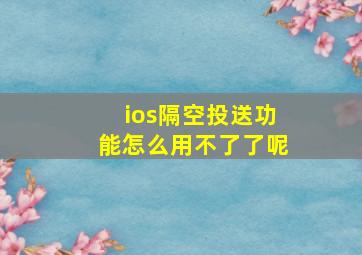 ios隔空投送功能怎么用不了了呢